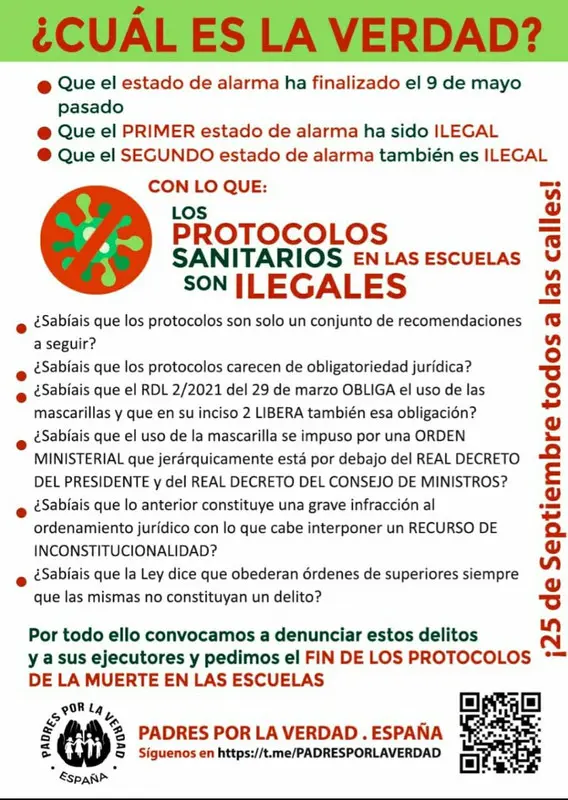 ¿CUÁL ES LA VERDAD?

• Que el estado de alarma ha finalizado el 9 de mayo pasado
• Que el PRIMER estado de alarma ha sido ILEGAL
• Que el SEGUNDO estado de alarma también es ILEGAL

CON LO QUE:

LOS PROTOCOLOS SANITARIOS EN LAS ESCUELAS SON ILEGALES

• ¿Sabíais que los protocolos son solo un conjunto de recomendaciones a seguir?
• ¿Sabíais que los protocolos carecen de obligatoriedad jurídica?
• ¿Sabíais que el RDL 2/2021 del 29 de marzo OBLIGA el uso de las mascarillas y que en su inciso 2 LIBERA también esa obligación?
• ¿Sabíais que el uso de la mascarilla se impuso por una ORDEN MINISTERIAL que jerárquicamente está por debajo del REAL DECRETO DEL PRESIDENTE y del REAL DECRETO DEL CONSEJO DE MINISTROS?
• ¿Sabíais que lo anterior constituye una grave infracción al ordenamiento jurídico con lo que cabe interponer un RECURSO DE INCONSTITUCIONALIDAD?
• ¿Sabíais que la Ley dice que obederan órdenes de superiores siempre que las mismas no constituyan un delito?

Por todo ello convocamos a denunciar estos delitos y a sus ejecutores y pedimos el FIN DE LOS PROTOCOLOS DE LA MUERTE EN LAS ESCUELAS

¡25 de Septiembre todos a las calles!

PADRES POR LA VERDAD
ESPAÑA

PADRES POR LA VERDAD . ESPAÑA
Síguenos en https://t.me/PADRESPORLAVERDAD